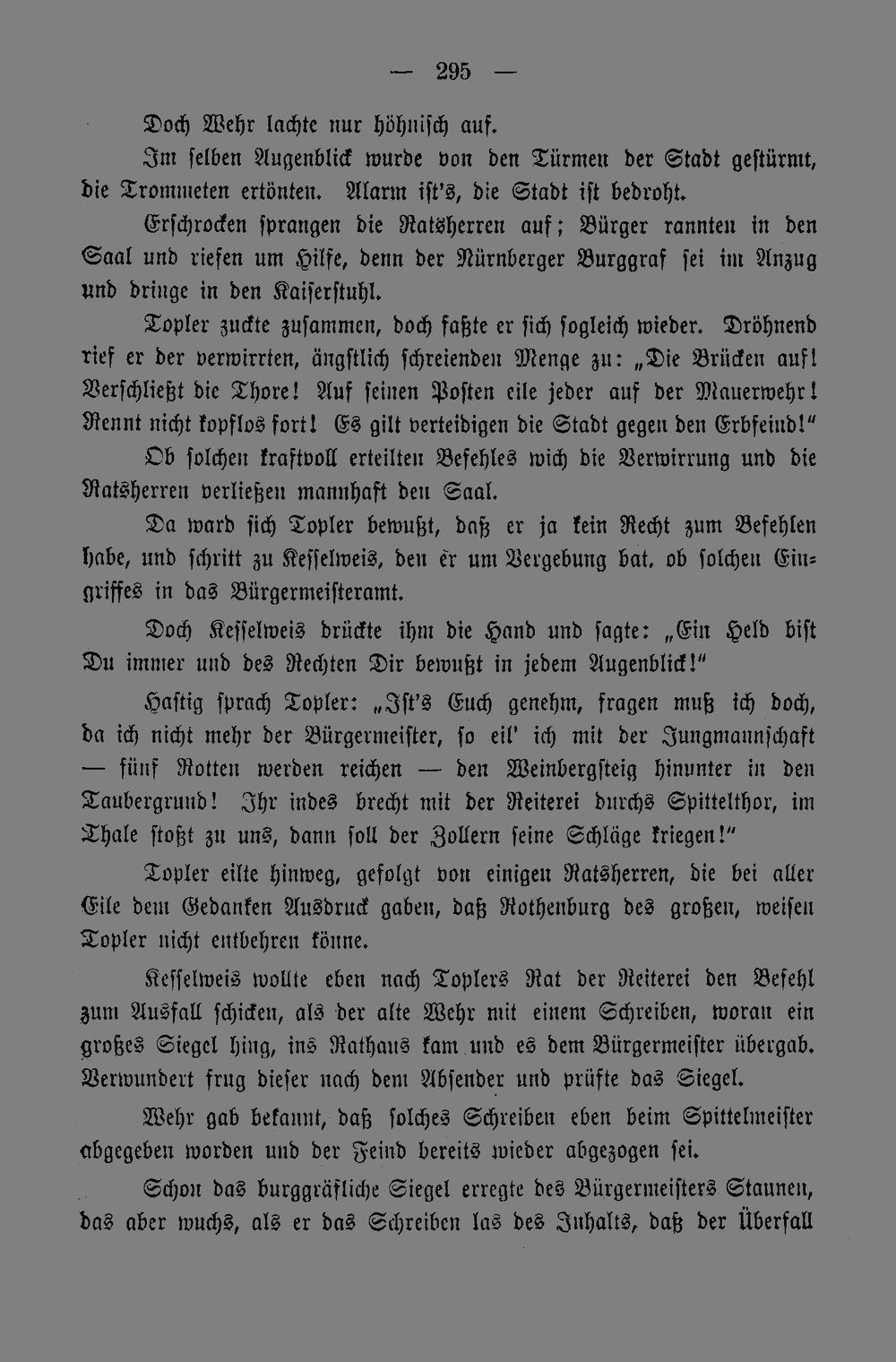 — 295 —

Doch Wehr lachte nur höhnisch auf.

Im selben Augenblick wurde von den Türmen der Stadt gestürmt, die Trommeten ertönten. Alarm ist's, die Stadt ist bedroht.

Erschrocken sprangen die Ratsherren auf; Bürger rannten in den Saal und riefen um Hilfe, denn der Nürnberger Burggraf sei im Anzug und bringe in den Kaiserstuhl.

Topler zuckte zusammen, doch faßte er sich sogleich wieder. Dröhnend rief er der verwirrten, ängstlich schreienden Menge zu: „Die Brücken auf! Verschließt die Thore! Auf seinen Posten eile jeder auf der Mauerwehr! Rennt nicht kopflos fort! Es gilt verteidigen die Stadt gegen den Erbfeind!"

Ob solchen kraftvoll erteilten Befehles wich die Verwirrung und die Ratsherren verließen mannhaft den Saal.

Da ward sich Topler bewußt, daß er ja kein Recht zum Befehlen habe, und schritt zu Kesselweis, den er um Vergebung bat, ob solchen Eingriffes in das Bürgermeisteramt.

Doch Kesselweis drückte ihm die Hand und sagte: „Ein Held bist Du immer und des Rechten Dir bewußt in jedem Augenblick!"

Hastig sprach Topler: „Ist's Euch genehm, fragen muß ich doch, da ich nicht mehr der Bürgermeister, so eil' ich mit der Jungmannschaft — fünf Rotten werden reichen — den Weinbergsteig hinunter in den Taubergrund! Ihr indes brecht mit der Reiterei durchs Spittelthor, im Thale stoßt zu uns, dann soll der Zollern seine Schläge kriegen!"

Topler eilte hinweg, gefolgt von einigen Ratsherren, die bei aller Eile dem Gedanken Ausdruck gaben, daß Rothenburg des großen, weisen Topler nicht entbehren könne.

Kesselweis wollte eben nach Toplers Rat der Reiterei den Befehl zum Ausfall schicken, als der alte Wehr mit einem Schreiben, woran ein großes Siegel hing, ins Rathaus kam und es dem Bürgermeister übergab. Verwundert frug dieser nach dem Absender und prüfte das Siegel.

Wehr gab bekannt, daß solches Schreiben eben beim Spittelmeister abgegeben worden und der Feind bereits wieder abgezogen sei.

Schon das burggräfliche Siegel erregte des Bürgermeisters Staunen, das aber wuchs, als er das Schreiben las des Inhalts, daß der Überfall